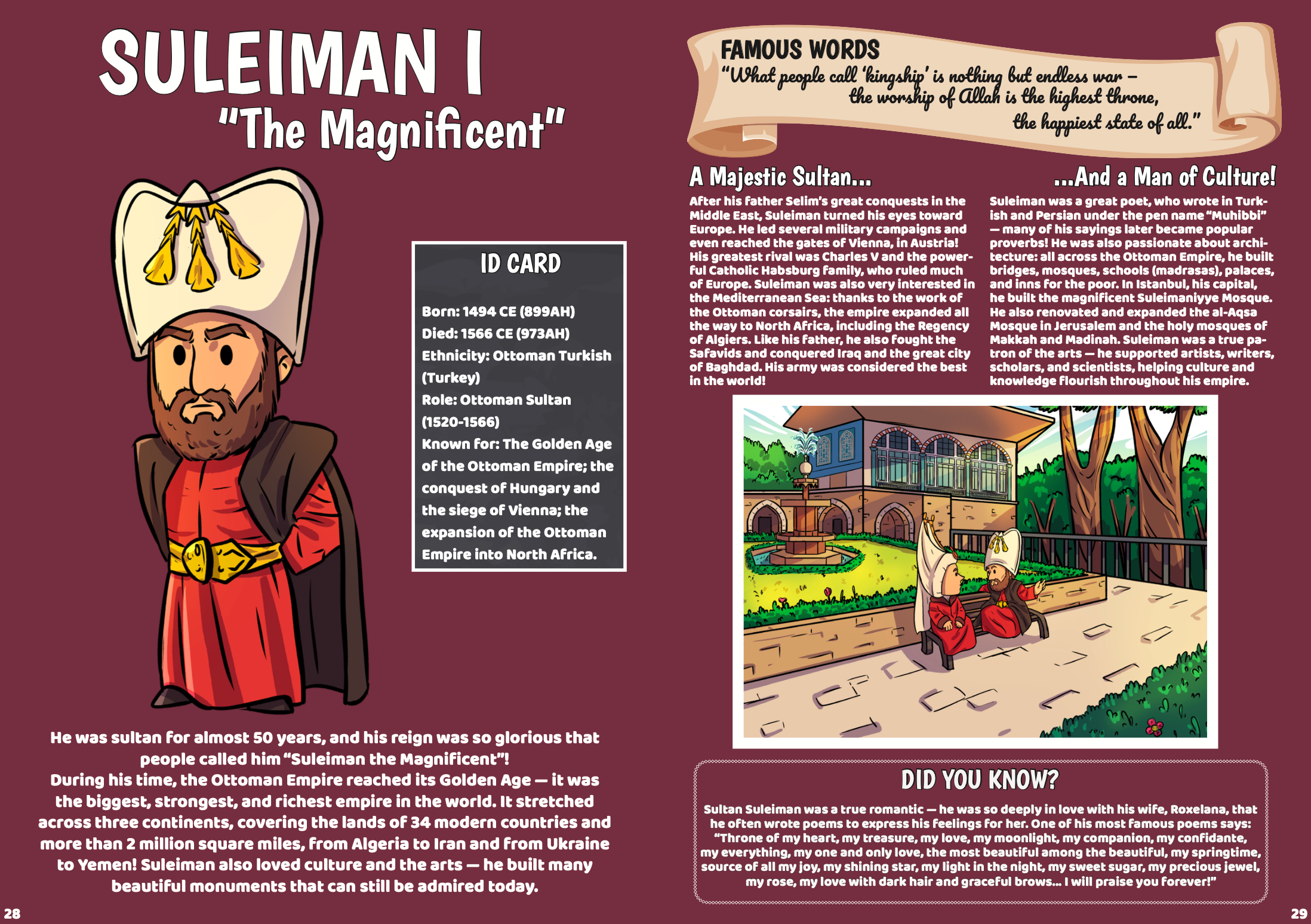 SULEIMAN I
"The Magnificent"

ID CARD

Born: 1494 CE (899AH)
Died: 1566 CE (973AH)
Ethnicity: Ottoman Turkish (Turkey)
Role: Ottoman Sultan (1520-1566)
Known for: The Golden Age of the Ottoman Empire; the conquest of Hungary and the siege of Vienna; the expansion of the Ottoman Empire into North Africa.

He was sultan for almost 50 years, and his reign was so glorious that people called him "Suleiman the Magnificent"!
During his time, the Ottoman Empire reached its Golden Age — it was the biggest, strongest, and richest empire in the world. It stretched across three continents, covering the lands of 34 modern countries and more than 2 million square miles, from Algeria to Iran and from Ukraine to Yemen! Suleiman also loved culture and the arts — he built many beautiful monuments that can still be admired today.

28

FAMOUS WORDS
"What people call 'kingship' is nothing but endless war – the worship of Allah is the highest throne, the happiest state of all."

A Majestic Sultan...

After his father Selim's great conquests in the Middle East, Suleiman turned his eyes toward Europe. He led several military campaigns and even reached the gates of Vienna, in Austria! His greatest rival was Charles V and the powerful Catholic Habsburg family, who ruled much of Europe. Suleiman was also very interested in the Mediterranean Sea: thanks to the work of the Ottoman corsairs, the empire expanded all the way to North Africa, including the Regency of Algiers. Like his father, he also fought the Safavids and conquered Iraq and the great city of Baghdad. His army was considered the best in the world!

...And a Man of Culture!

Suleiman was a great poet, who wrote in Turkish and Persian under the pen name "Muhibbi" — many of his sayings later became popular proverbs! He was also passionate about architecture: all across the Ottoman Empire, he built bridges, mosques, schools (madrasas), palaces, and inns for the poor. In Istanbul, his capital, he built the magnificent Suleimaniyye Mosque. He also renovated and expanded the al-Aqsa Mosque in Jerusalem and the holy mosques of Makkah and Madinah. Suleiman was a true patron of the arts — he supported artists, writers, scholars, and scientists, helping culture and knowledge flourish throughout his empire.

DID YOU KNOW?

Sultan Suleiman was a true romantic — he was so deeply in love with his wife, Roxelana, that he often wrote poems to express his feelings for her. One of his most famous poems says: "Throne of my heart, my treasure, my love, my moonlight, my companion, my confidante, my everything, my one and only love, the most beautiful among the beautiful, my springtime, source of all my joy, my shining star, my light in the night, my sweet sugar, my precious jewel, my rose, my love with dark hair and graceful brows... I will praise you forever!"

29